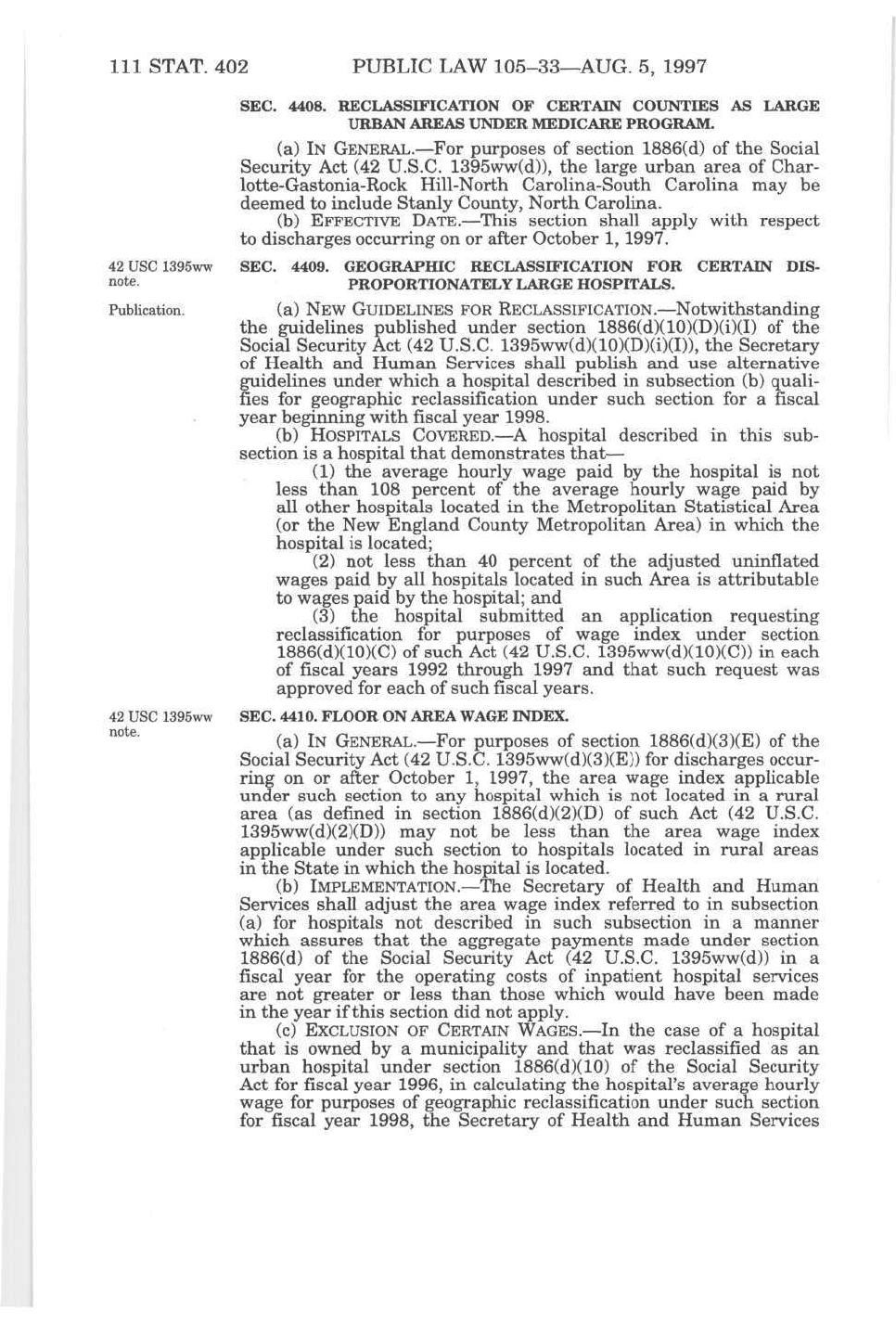 111 STAT. 402 PUBLIC LAW 105–33—AUG. 5, 1997

SEC. 4408. RECLASSIFICATION OF CERTAIN COUNTIES AS LARGE URBAN AREAS UNDER MEDICARE PROGRAM.

(a) IN GENERAL.—For purposes of section 1886(d) of the Social Security Act (42 U.S.C. 1395ww(d)), the large urban area of Charlotte-Gastonia-Rock Hill-North Carolina-South Carolina may be deemed to include Stanly County, North Carolina.

(b) EFFECTIVE DATE.—This section shall apply with respect to discharges occurring on or after October 1, 1997.

42 USC 1395ww note.

SEC. 4409. GEOGRAPHIC RECLASSIFICATION FOR CERTAIN DISPROPORTIONATELY LARGE HOSPITALS.

Publication.

(a) NEW GUIDELINES FOR RECLASSIFICATION.—Notwithstanding the guidelines published under section 1886(d)(10)(D)(i)(I) of the Social Security Act (42 U.S.C. 1395ww(d)(10)(D)(i)(I)), the Secretary of Health and Human Services shall publish and use alternative guidelines under which a hospital described in subsection (b) qualifies for geographic reclassification under such section for a fiscal year beginning with fiscal year 1998.

(b) HOSPITALS COVERED.—A hospital described in this subsection is a hospital that demonstrates that—

(1) the average hourly wage paid by the hospital is not less than 108 percent of the average hourly wage paid by all other hospitals located in the Metropolitan Statistical Area (or the New England County Metropolitan Area) in which the hospital is located;

(2) not less than 40 percent of the adjusted uninflated wages paid by all hospitals located in such Area is attributable to wages paid by the hospital; and

(3) the hospital submitted an application requesting reclassification for purposes of wage index under section 1886(d)(10)(C) of such Act (42 U.S.C. 1395ww(d)(10)(C)) in each of fiscal years 1992 through 1997 and that such request was approved for each of such fiscal years.

42 USC 1395ww note.

SEC. 4410. FLOOR ON AREA WAGE INDEX.

(a) IN GENERAL.—For purposes of section 1886(d)(3)(E) of the Social Security Act (42 U.S.C. 1395ww(d)(3)(E)) for discharges occurring on or after October 1, 1997, the area wage index applicable under such section to any hospital which is not located in a rural area (as defined in section 1886(d)(2)(D) of such Act (42 U.S.C. 1395ww(d)(2)(D)) may not be less than the area wage index applicable under such section to hospitals located in rural areas in the State in which the hospital is located.

(b) IMPLEMENTATION.—The Secretary of Health and Human Services shall adjust the area wage index referred to in subsection (a) for hospitals not described in such subsection in a manner which assures that the aggregate payments made under section 1886(d) of the Social Security Act (42 U.S.C. 1395ww(d)) in a fiscal year for the operating costs of inpatient hospital services are not greater or less than those which would have been made in the year if this section did not apply.

(c) EXCLUSION OF CERTAIN WAGES.—In the case of a hospital that is owned by a municipality and that was reclassified as an urban hospital under section 1886(d)(10) of the Social Security Act for fiscal year 1996, in calculating the hospital's average hourly wage for purposes of geographic reclassification under such section for fiscal year 1998, the Secretary of Health and Human Services